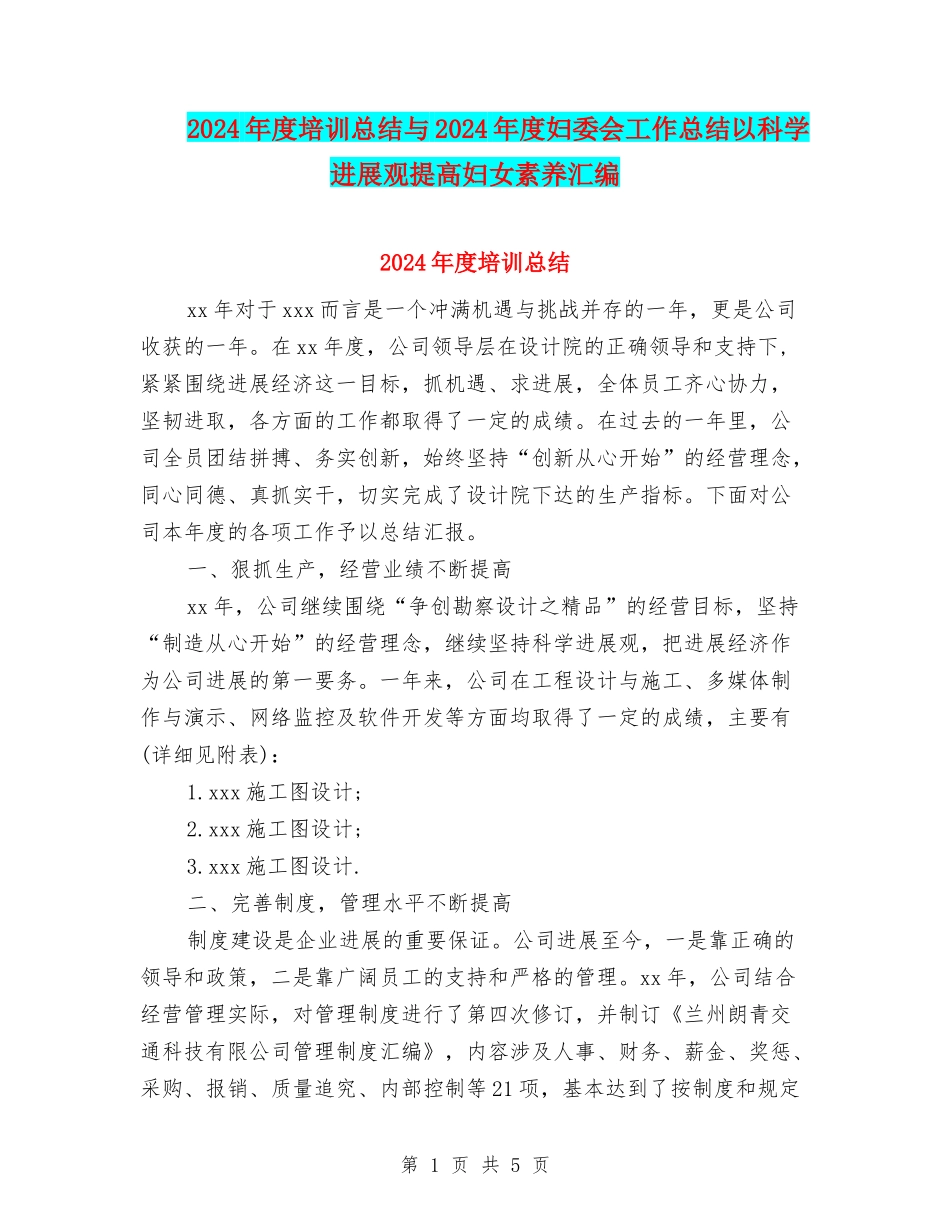 2024年度培训总结与2024年度妇委会工作总结以科学进展观提高妇女素养汇编

2024年度培训总结

xx年对于xxx而言是一个冲满机遇与挑战并存的一年，更是公司收获的一年。在xx年度，公司领导层在设计院的正确领导和支持下，紧紧围绕进展经济这一目标，抓机遇、求进展，全体员工齐心协力，坚韧进取，各方面的工作都取得了一定的成绩。在过去的一年里，公司全员团结拼搏、务实创新，始终坚持“创新从心开始”的经营理念，同心同德、真抓实干，切实完成了设计院下达的生产指标。下面对公司本年度的各项工作予以总结汇报。

一、狠抓生产，经营业绩不断提高

xx年，公司继续围绕“争创勘察设计之精品”的经营目标，坚持“制造从心开始”的经营理念，继续坚持科学进展观，把进展经济作为公司进展的第一要务。一年来，公司在工程设计与施工、多媒体制作与演示、网络监控及软件开发等方面均取得了一定的成绩，主要有(详细见附表)：

1.xxx施工图设计;

2.xxx施工图设计;

3.xxx施工图设计.

二、完善制度，管理水平不断提高

制度建设是企业进展的重要保证。公司进展至今，一是靠正确的领导和政策，二是靠广阔员工的支持和严格的管理。xx年，公司结合经营管理实际，对管理制度进行了第四次修订，并制订《兰州朗青交通科技有限公司管理制度汇编》，内容涉及人事、财务、薪金、奖惩、采购、报销、质量追究、内部控制等21项，基本达到了按制度和规定

第 1 页 共 5 页